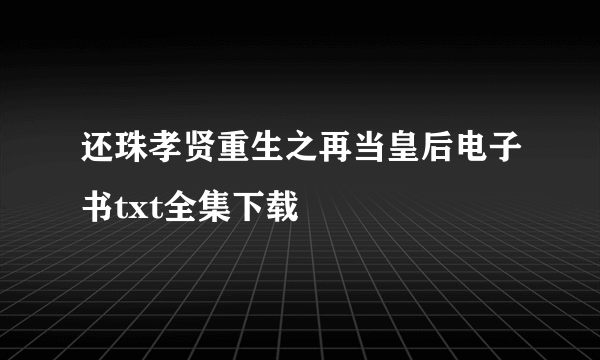 还珠孝贤重生之再当皇后电子书txt全集下载